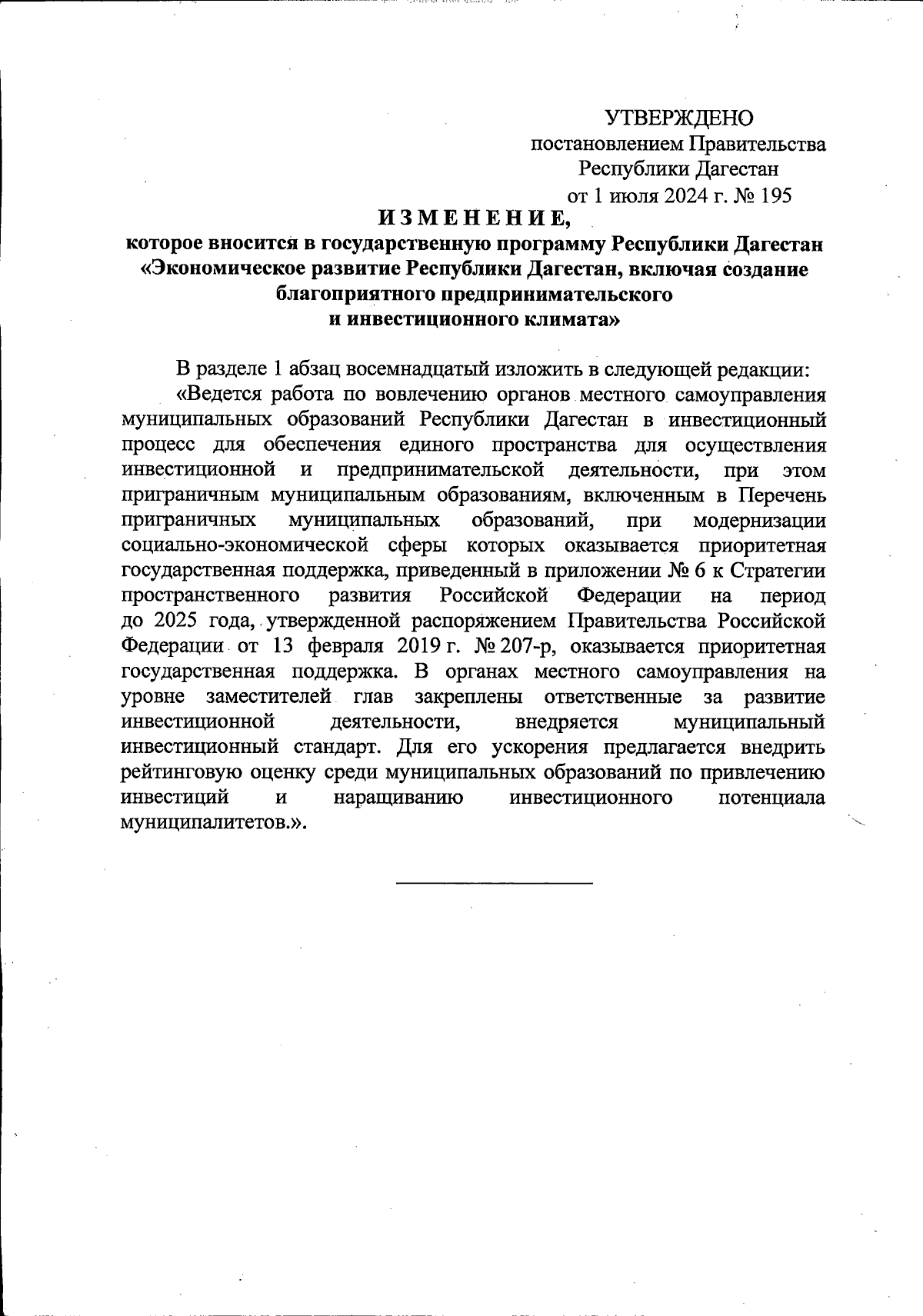 УТВЕРЖДЕНО
постановлением Правительства
Республики Дагестан
от 1 июля 2024 г. № 195

ИЗМЕНЕНИЕ,
которое вносится в государственную программу Республики Дагестан «Экономическое развитие Республики Дагестан, включая создание благоприятного предпринимательского и инвестиционного климата»

В разделе 1 абзац восемнадцатый изложить в следующей редакции:

«Ведется работа по вовлечению органов местного самоуправления муниципальных образований Республики Дагестан в инвестиционный процесс для обеспечения единого пространства для осуществления инвестиционной и предпринимательской деятельности, при этом приграничным муниципальным образованиям, включенным в Перечень приграничных муниципальных образований, при модернизации социально-экономической сферы которых оказывается приоритетная государственная поддержка, приведенный в приложении № 6 к Стратегии пространственного развития Российской Федерации на период до 2025 года, утвержденной распоряжением Правительства Российской Федерации от 13 февраля 2019 г. № 207-р, оказывается приоритетная государственная поддержка. В органах местного самоуправления на уровне заместителей глав закреплены ответственные за развитие инвестиционной деятельности, внедряется муниципальный инвестиционный стандарт. Для его ускорения предлагается внедрить рейтинговую оценку среди муниципальных образований по привлечению инвестиций и наращиванию инвестиционного потенциала муниципалитетов.».